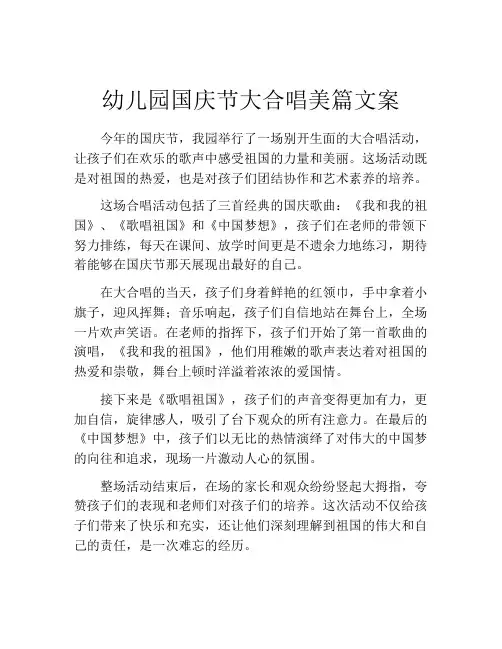 幼儿园国庆节大合唱美篇文案

今年的国庆节，我园举行了一场别开生面的大合唱活动，让孩子们在欢乐的歌声中感受祖国的力量和美丽。这场活动既是对祖国的热爱，也是对孩子们团结协作和艺术素养的培养。

这场合唱活动包括了三首经典的国庆歌曲：《我和我的祖国》、《歌唱祖国》和《中国梦想》，孩子们在老师的带领下努力排练，每天在课间、放学时间更是不遗余力地练习，期待着能够在国庆节那天展现出最好的自己。

在大合唱的当天，孩子们身着鲜艳的红领巾，手中拿着小旗子，迎风挥舞；音乐响起，孩子们自信地站在舞台上，全场一片欢声笑语。在老师的指挥下，孩子们开始了第一首歌曲的演唱，《我和我的祖国》，他们用稚嫩的歌声表达着对祖国的热爱和崇敬，舞台上顿时洋溢着浓浓的爱国情。

接下来是《歌唱祖国》，孩子们的声音变得更加有力，更加自信，旋律感人，吸引了台下观众的所有注意力。在最后的《中国梦想》中，孩子们以无比的热情演绎了对伟大的中国梦的向往和追求，现场一片激动人心的氛围。

整场活动结束后，在场的家长和观众纷纷竖起大拇指，夸赞孩子们的表现和老师们对孩子们的培养。这次活动不仅给孩子们带来了快乐和充实，还让他们深刻理解到祖国的伟大和自己的责任，是一次难忘的经历。